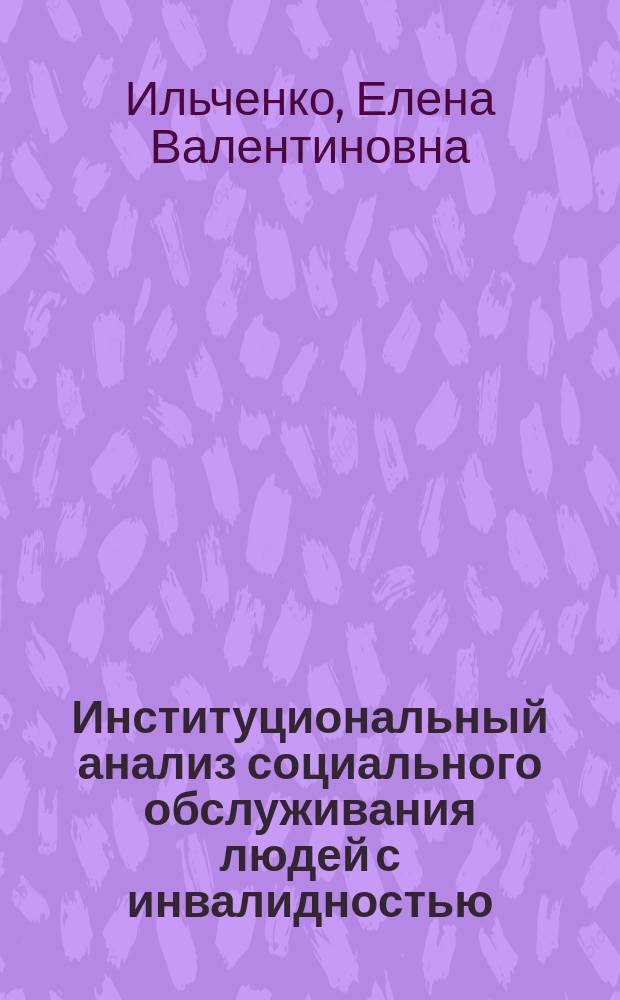 Ильченко, Елена Валентиновна

Институциональный анализ социального обслуживания людей с инвалидностью